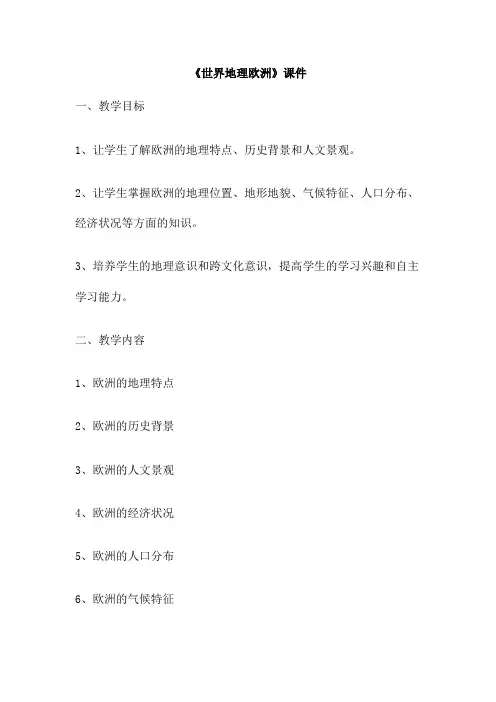 《世界地理欧洲》课件

一、教学目标

1、让学生了解欧洲的地理特点、历史背景和人文景观。

2、让学生掌握欧洲的地理位置、地形地貌、气候特征、人口分布、经济状况等方面的知识。

3、培养学生的地理意识和跨文化意识，提高学生的学习兴趣和自主学习能力。

二、教学内容

1、欧洲的地理特点

2、欧洲的历史背景

3、欧洲的人文景观

4、欧洲的经济状况

5、欧洲的人口分布

6、欧洲的气候特征